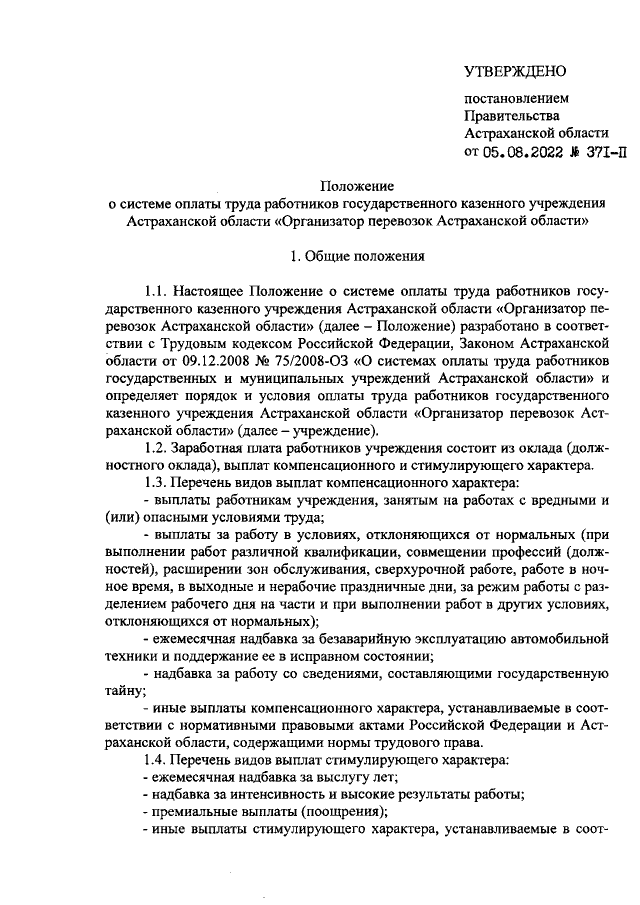 УТВЕРЖДЕНО

постановлением
Правительства
Астраханской области
от 05.08.2022 № 371-П

Положение
о системе оплаты труда работников государственного казенного учреждения Астраханской области «Организатор перевозок Астраханской области»

1. Общие положения

1.1. Настоящее Положение о системе оплаты труда работников государственного казенного учреждения Астраханской области «Организатор перевозок Астраханской области» (далее – Положение) разработано в соответствии с Трудовым кодексом Российской Федерации, Законом Астраханской области от 09.12.2008 № 75/2008-ОЗ «О системах оплаты труда работников государственных и муниципальных учреждений Астраханской области» и определяет порядок и условия оплаты труда работников государственного казенного учреждения Астраханской области «Организатор перевозок Астраханской области» (далее – учреждение).

1.2. Заработная плата работников учреждения состоит из оклада (должностного оклада), выплат компенсационного и стимулирующего характера.

1.3. Перечень видов выплат компенсационного характера:

- выплаты работникам учреждения, занятым на работах с вредными и (или) опасными условиями труда;

- выплаты за работу в условиях, отклоняющихся от нормальных (при выполнении работ различной квалификации, совмещении профессий (должностей), расширении зон обслуживания, сверхурочной работе, работе в ночное время, в выходные и нерабочие праздничные дни, за режим работы с разделением рабочего дня на части и при выполнении работ в других условиях, отклоняющихся от нормальных);

- ежемесячная надбавка за безаварийную эксплуатацию автомобильной техники и поддержание ее в исправном состоянии;

- надбавка за работу со сведениями, составляющими государственную тайну;

- иные выплаты компенсационного характера, устанавливаемые в соответствии с нормативными правовыми актами Российской Федерации и Астраханской области, содержащими нормы трудового права.

1.4. Перечень видов выплат стимулирующего характера:

- ежемесячная надбавка за выслугу лет;

- надбавка за интенсивность и высокие результаты работы;

- премиальные выплаты (поощрения);

- иные выплаты стимулирующего характера, устанавливаемые в соот-